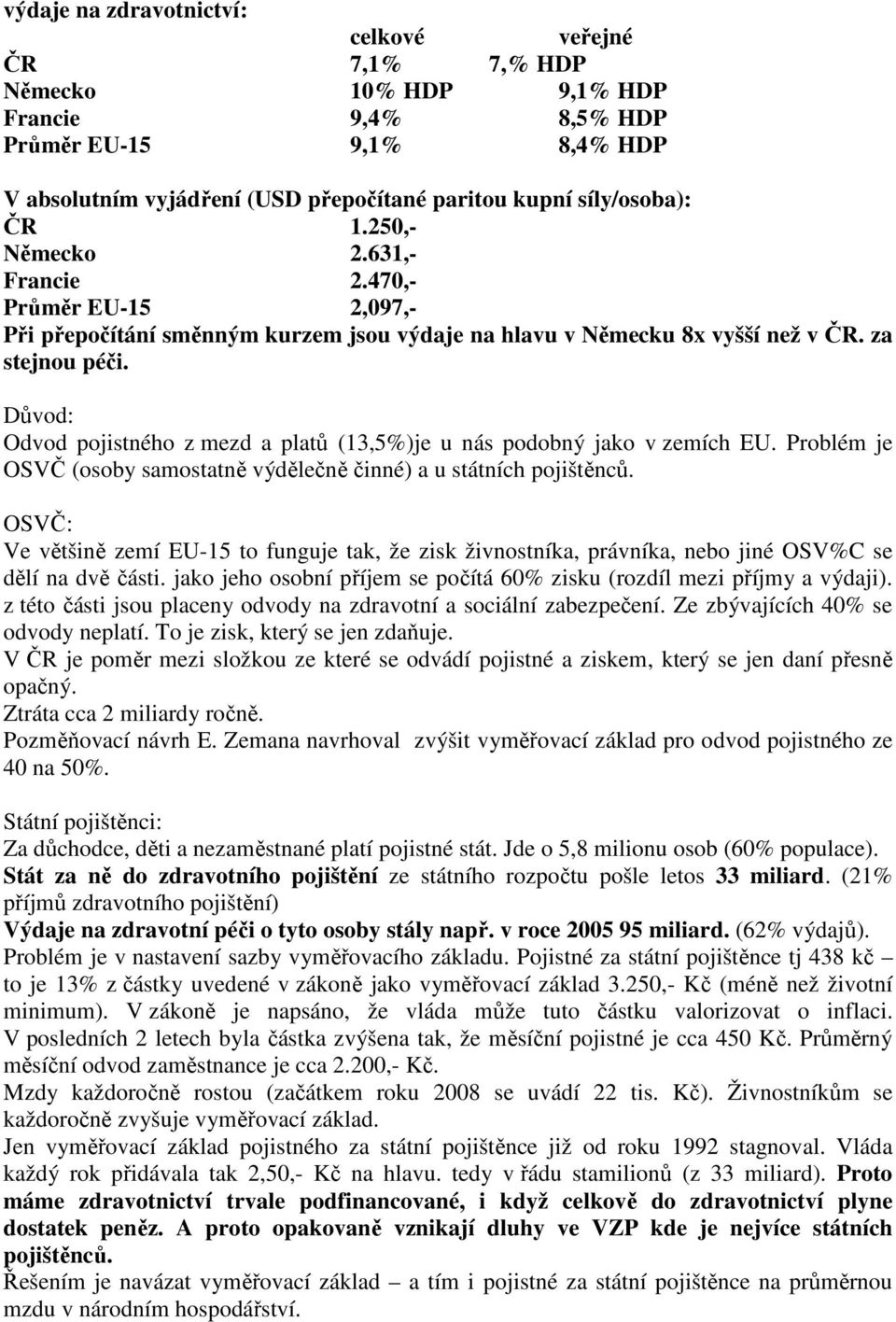 výdaje na zdravotnictví:

| | celkové | veřejné |
|---|---|---|
| ČR | 7,1% | 7,% HDP |
| Německo | 10% HDP | 9,1% HDP |
| Francie | 9,4% | 8,5% HDP |
| Průměr EU-15 | 9,1% | 8,4% HDP |

V absolutním vyjádření (USD přepočítané paritou kupní síly/osoba):

| | |
|---|---|
| ČR | 1.250,- |
| Německo | 2.631,- |
| Francie | 2.470,- |
| Průměr EU-15 | 2,097,- |

Při přepočítání směnným kurzem jsou výdaje na hlavu v Německu 8x vyšší než v ČR. za stejnou péči.

Důvod:
Odvod pojistného z mezd a platů (13,5%)je u nás podobný jako v zemích EU. Problém je OSVČ (osoby samostatně výdělečně činné) a u státních pojištěnců.

OSVČ:
Ve většině zemí EU-15 to funguje tak, že zisk živnostníka, právníka, nebo jiné OSV%C se dělí na dvě části. jako jeho osobní příjem se počítá 60% zisku (rozdíl mezi příjmy a výdaji). z této části jsou placeny odvody na zdravotní a sociální zabezpečení. Ze zbývajících 40% se odvody neplatí. To je zisk, který se jen zdaňuje.
V ČR je poměr mezi složkou ze které se odvádí pojistné a ziskem, který se jen daní přesně opačný.
Ztráta cca 2 miliardy ročně.
Pozměňovací návrh E. Zemana navrhoval zvýšit vyměřovací základ pro odvod pojistného ze 40 na 50%.

Státní pojištěnci:
Za důchodce, děti a nezaměstnané platí pojistné stát. Jde o 5,8 milionu osob (60% populace).
Stát za ně do zdravotního pojištění ze státního rozpočtu pošle letos 33 miliard. (21% příjmů zdravotního pojištění)
Výdaje na zdravotní péči o tyto osoby stály např. v roce 2005 95 miliard. (62% výdajů).
Problém je v nastavení sazby vyměřovacího základu. Pojistné za státní pojištěnce tj 438 kč – to je 13% z částky uvedené v zákoně jako vyměřovací základ 3.250,- Kč (méně než životní minimum). V zákoně je napsáno, že vláda může tuto částku valorizovat o inflaci. V posledních 2 letech byla částka zvýšena tak, že měsíční pojistné je cca 450 Kč. Průměrný měsíční odvod zaměstnance je cca 2.200,- Kč.
Mzdy každoročně rostou (začátkem roku 2008 se uvádí 22 tis. Kč). Živnostníkům se každoročně zvyšuje vyměřovací základ.
Jen vyměřovací základ pojistného za státní pojištěnce již od roku 1992 stagnoval. Vláda každý rok přidávala tak 2,50,- Kč na hlavu. tedy v řádu stamilionů (z 33 miliard). Proto máme zdravotnictví trvale podfinancované, i když celkově do zdravotnictví plyne dostatek peněz. A proto opakovaně vznikají dluhy ve VZP kde je nejvíce státních pojištěnců.
Řešením je navázat vyměřovací základ – a tím i pojistné za státní pojištěnce na průměrnou mzdu v národním hospodářství.